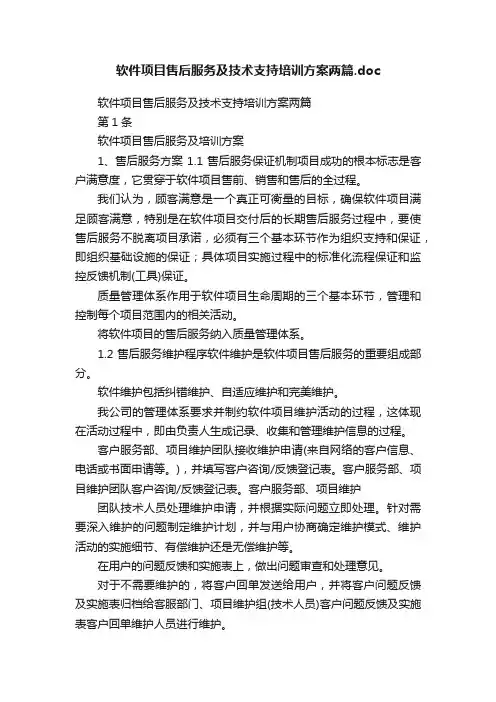 软件项目售后服务及技术支持培训方案两篇.doc

软件项目售后服务及技术支持培训方案两篇

第 1 条

软件项目售后服务及培训方案

1、售后服务方案 1.1 售后服务保证机制项目成功的根本标志是客户满意度，它贯穿于软件项目售前、销售和售后的全过程。

我们认为，顾客满意是一个真正可衡量的目标，确保软件项目满足顾客满意，特别是在软件项目交付后的长期售后服务过程中，要使售后服务不脱离项目承诺，必须有三个基本环节作为组织支持和保证，即组织基础设施的保证；具体项目实施过程中的标准化流程保证和监控反馈机制(工具)保证。

质量管理体系作用于软件项目生命周期的三个基本环节，管理和控制每个项目范围内的相关活动。

将软件项目的售后服务纳入质量管理体系。

1.2 售后服务维护程序软件维护是软件项目售后服务的重要组成部分。

软件维护包括纠错维护、自适应维护和完美维护。

我公司的管理体系要求并制约软件项目维护活动的过程，这体现在活动过程中，即由负责人生成记录、收集和管理维护信息的过程。

客户服务部、项目维护团队接收维护申请(来自网络的客户信息、电话或书面申请等。)，并填写客户咨询/反馈登记表。客户服务部、项目维护团队客户咨询/反馈登记表。客户服务部、项目维护

团队技术人员处理维护申请，并根据实际问题立即处理。针对需要深入维护的问题制定维护计划，并与用户协商确定维护模式、维护活动的实施细节、有偿维护还是无偿维护等。

在用户的问题反馈和实施表上，做出问题审查和处理意见。

对于不需要维护的，将客户回单发送给用户，并将客户问题反馈及实施表归档给客服部门、项目维护组(技术人员)客户问题反馈及实施表客户回单维护人员进行维护。